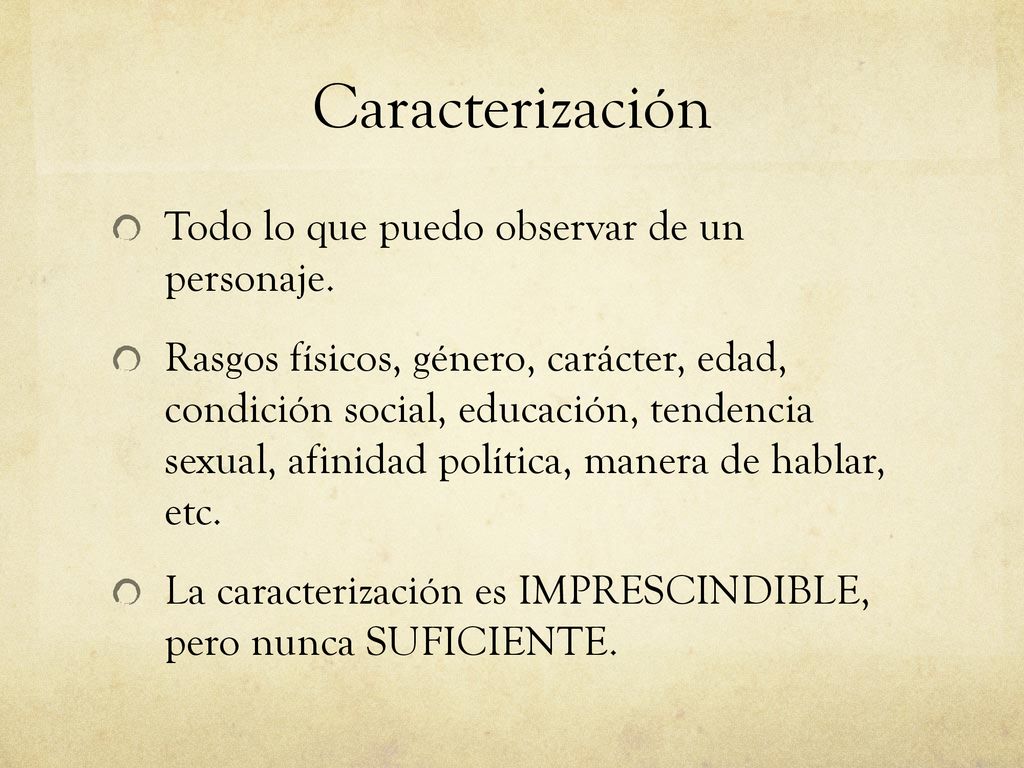 Caracterización

Todo lo que puedo observar de un personaje.

Rasgos físicos, género, carácter, edad, condición social, educación, tendencia sexual, afinidad política, manera de hablar, etc.

La caracterización es IMPRESCINDIBLE, pero nunca SUFICIENTE.